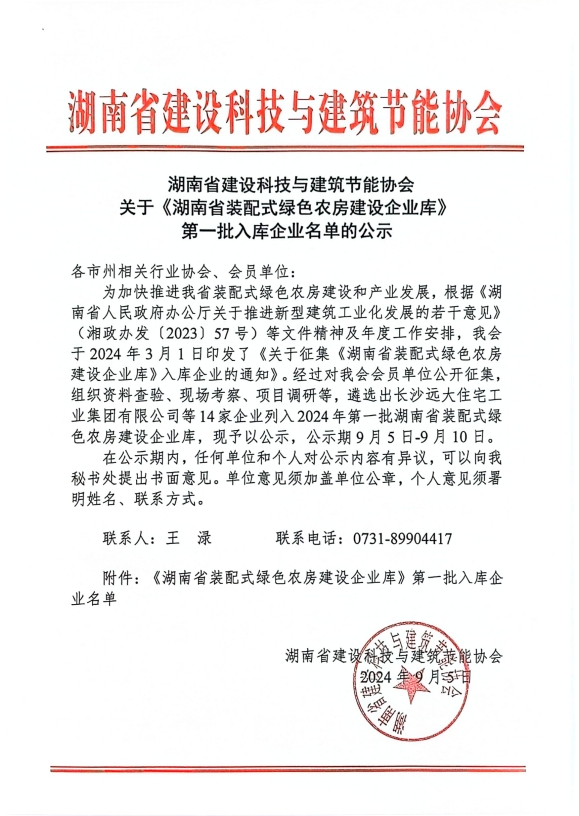 湖南省建设科技与建筑节能协会

湖南省建设科技与建筑节能协会
关于《湖南省装配式绿色农房建设企业库》
第一批入库企业名单的公示

各市州相关行业协会、会员单位：

为加快推进我省装配式绿色农房建设和产业发展，根据《湖南省人民政府办公厅关于推进新型建筑工业化发展的若干意见》（湘政办发〔2023〕57号）等文件精神及年度工作安排，我会于2024年3月1日印发了《关于征集《湖南省装配式绿色农房建设企业库》入库企业的通知》。经过对我会会员单位公开征集，组织资料查验、现场考察、项目调研等，遴选出长沙远大住宅工业集团有限公司等14家企业列入2024年第一批湖南省装配式绿色农房建设企业库，现予以公示，公示期9月5日-9月10日。

在公示期内，任何单位和个人对公示内容有异议，可以向我秘书处提出书面意见。单位意见须加盖单位公章，个人意见须署明姓名、联系方式。

联系人：王　渌　　　　联系电话：0731-89904417

附件：《湖南省装配式绿色农房建设企业库》第一批入库企业名单

湖南省建设科技与建筑节能协会
2024年9月5日

湖南省建设科技与建筑节能协会